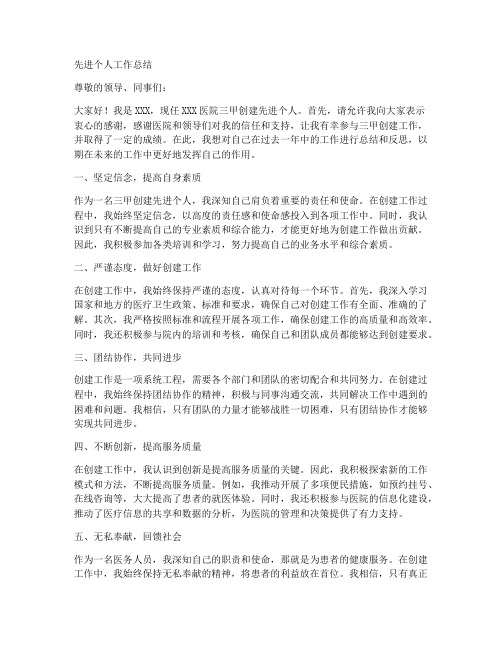 先进个人工作总结

尊敬的领导、同事们：

大家好！我是XXX，现任XXX医院三甲创建先进个人。首先，请允许我向大家表示衷心的感谢，感谢医院和领导们对我的信任和支持，让我有幸参与三甲创建工作，并取得了一定的成绩。在此，我想对自己在过去一年中的工作进行总结和反思，以期在未来的工作中更好地发挥自己的作用。

一、坚定信念，提高自身素质

作为一名三甲创建先进个人，我深知自己肩负着重要的责任和使命。在创建工作过程中，我始终坚定信念，以高度的责任感和使命感投入到各项工作中。同时，我认识到只有不断提高自己的专业素质和综合能力，才能更好地为创建工作做出贡献。因此，我积极参加各类培训和学习，努力提高自己的业务水平和综合素质。

二、严谨态度，做好创建工作

在创建工作中，我始终保持严谨的态度，认真对待每一个环节。首先，我深入学习国家和地方的医疗卫生政策、标准和要求，确保自己对创建工作有全面、准确的了解。其次，我严格按照标准和流程开展各项工作，确保创建工作的高质量和高效率。同时，我还积极参与院内的培训和考核，确保自己和团队成员都能够达到创建要求。

三、团结协作，共同进步

创建工作是一项系统工程，需要各个部门和团队的密切配合和共同努力。在创建过程中，我始终保持团结协作的精神，积极与同事沟通交流，共同解决工作中遇到的困难和问题。我相信，只有团队的力量才能够战胜一切困难，只有团结协作才能够实现共同进步。

四、不断创新，提高服务质量

在创建工作中，我认识到创新是提高服务质量的关键。因此，我积极探索新的工作模式和方法，不断提高服务质量。例如，我推动开展了多项便民措施，如预约挂号、在线咨询等，大大提高了患者的就医体验。同时，我还积极参与医院的信息化建设，推动了医疗信息的共享和数据的分析，为医院的管理和决策提供了有力支持。

五、无私奉献，回馈社会

作为一名医务人员，我深知自己的职责和使命，那就是为患者的健康服务。在创建工作中，我始终保持无私奉献的精神，将患者的利益放在首位。我相信，只有真正